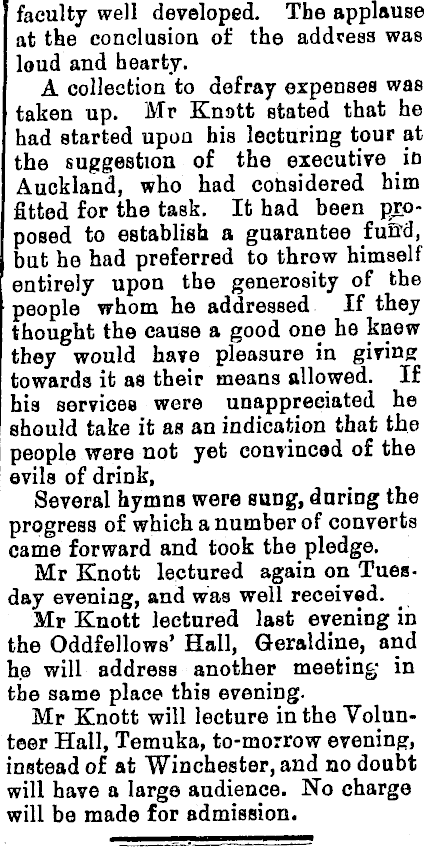 faculty well developed. The applause at the conclusion of the address was loud and hearty.

A collection to defray expenses was taken up. Mr Knott stated that he had started upon his lecturing tour at the suggestion of the executive in Auckland, who had considered him fitted for the task. It had been proposed to establish a guarantee fund, but he had preferred to throw himself entirely upon the generosity of the people whom he addressed If they thought the cause a good one he knew they would have pleasure in giving towards it as their means allowed. If his services were unappreciated he should take it as an indication that the people were not yet convinced of the evils of drink,

Several hymns were sung, during the progress of which a number of converts came forward and took the pledge.

Mr Knott lectured again on Tuesday evening, and was well received.

Mr Knott lectured last evening in the Oddfellows' Hall, Geraldine, and he will address another meeting in the same place this evening.

Mr Knott will lecture in the Volunteer Hall, Temuka, to-morrow evening, instead of at Winchester, and no doubt will have a large audience. No charge will be made for admission.